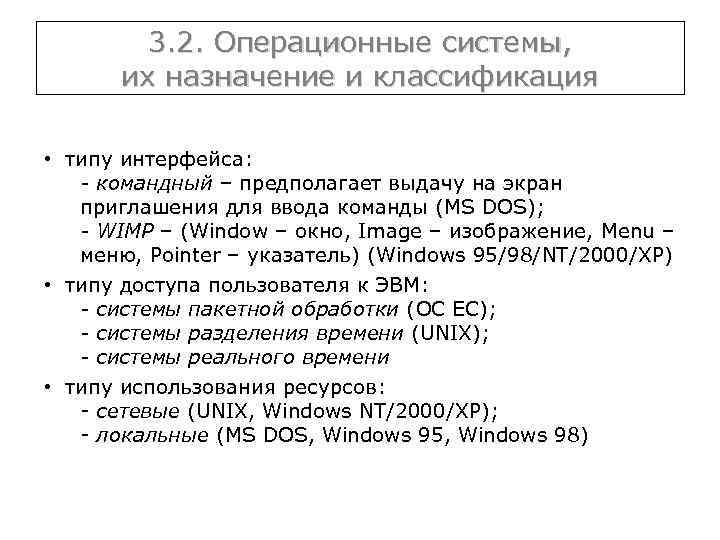 3.2. Операционные системы, их назначение и классификация

• типу интерфейса:
- командный – предполагает выдачу на экран приглашения для ввода команды (MS DOS);
- WIMP – (Window – окно, Image – изображение, Menu – меню, Pointer – указатель) (Windows 95/98/NT/2000/XP)

• типу доступа пользователя к ЭВМ:
- системы пакетной обработки (ОС ЕС);
- системы разделения времени (UNIX);
- системы реального времени

• типу использования ресурсов:
- сетевые (UNIX, Windows NT/2000/XP);
- локальные (MS DOS, Windows 95, Windows 98)